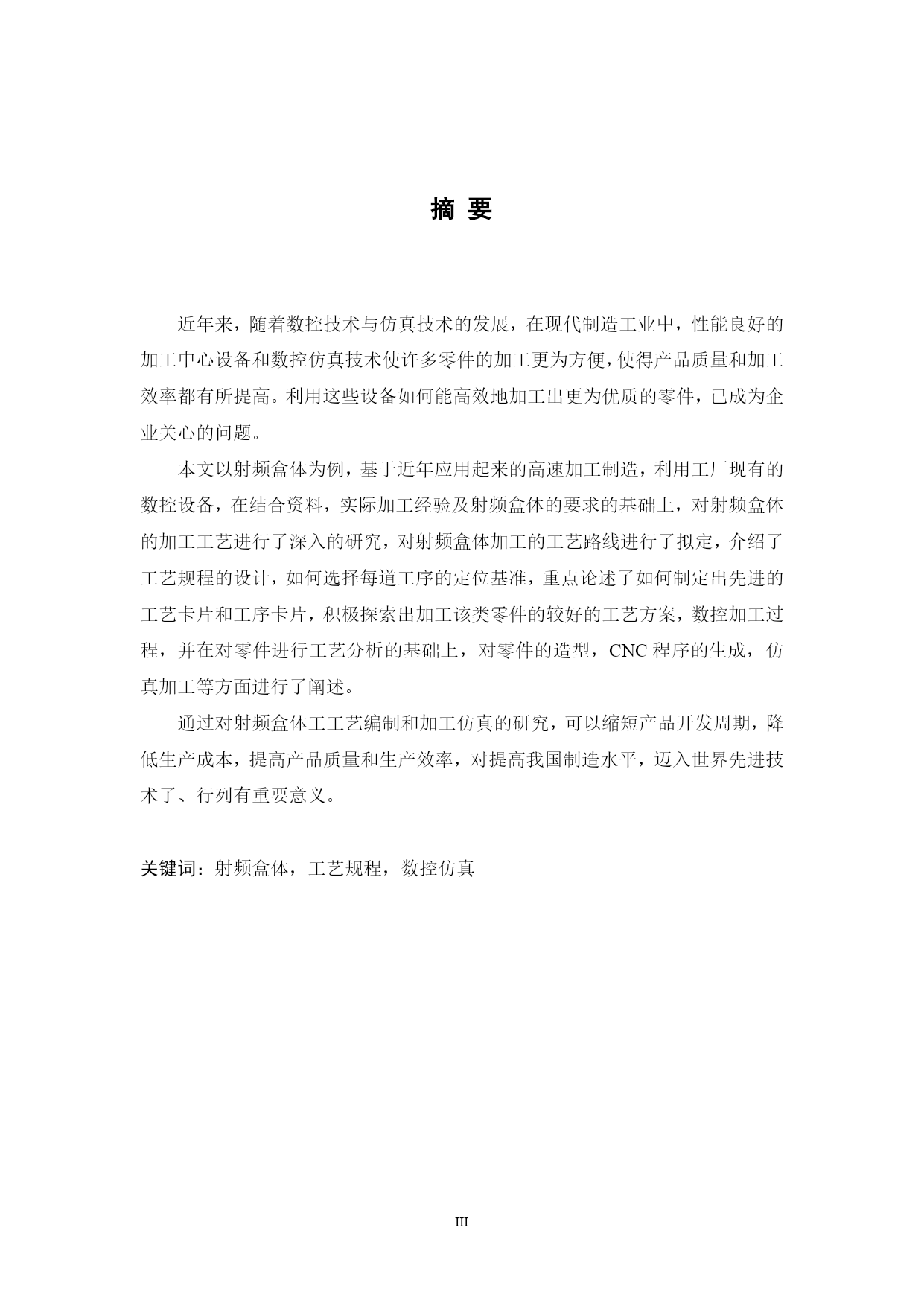 摘 要

近年来，随着数控技术与仿真技术的发展，在现代制造工业中，性能良好的加工中心设备和数控仿真技术使许多零件的加工更为方便，使得产品质量和加工效率都有所提高。利用这些设备如何能高效地加工出更为优质的零件，已成为企业关心的问题。

本文以射频盒体为例，基于近年应用起来的高速加工制造，利用工厂现有的数控设备，在结合资料，实际加工经验及射频盒体的要求的基础上，对射频盒体的加工工艺进行了深入的研究，对射频盒体加工的工艺路线进行了拟定，介绍了工艺规程的设计，如何选择每道工序的定位基准，重点论述了如何制定出先进的工艺卡片和工序卡片，积极探索出加工该类零件的较好的工艺方案，数控加工过程，并在对零件进行工艺分析的基础上，对零件的造型，CNC 程序的生成，仿真加工等方面进行了阐述。

通过对射频盒体工工艺编制和加工仿真的研究，可以缩短产品开发周期，降低生产成本，提高产品质量和生产效率，对提高我国制造水平，迈入世界先进技术了、行列有重要意义。

关键词：射频盒体，工艺规程，数控仿真

III